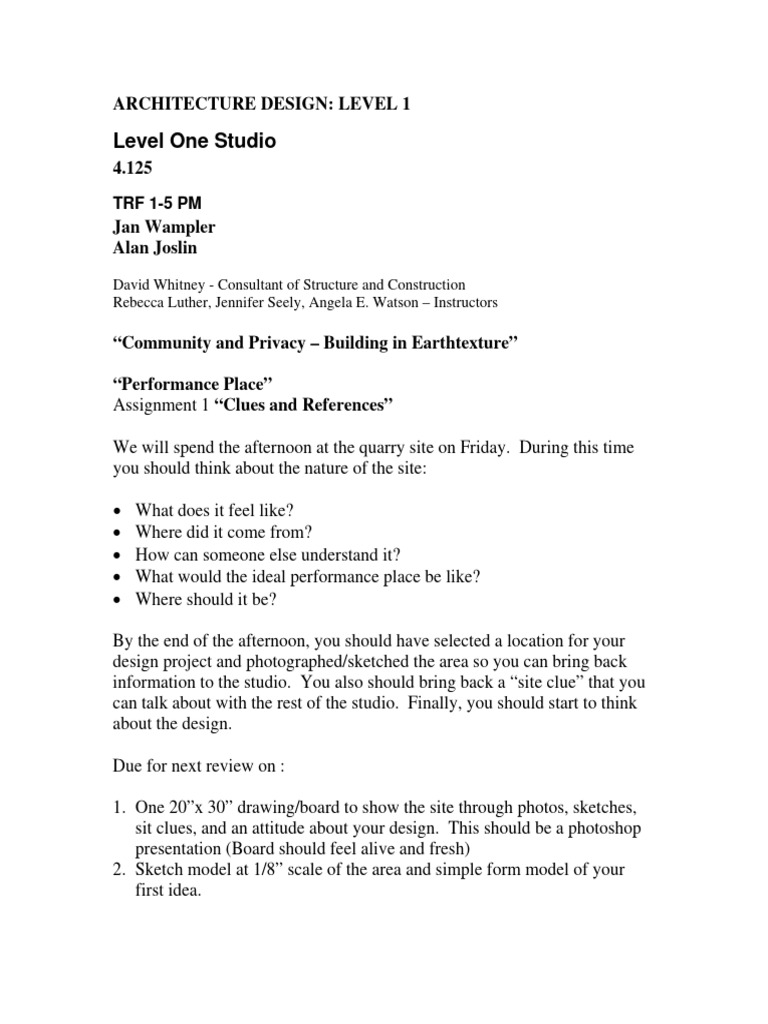 ARCHITECTURE DESIGN: LEVEL 1

Level One Studio

4.125

TRF 1-5 PM

Jan Wampler
Alan Joslin

David Whitney - Consultant of Structure and Construction
Rebecca Luther, Jennifer Seely, Angela E. Watson – Instructors

"Community and Privacy – Building in Earthtexture"

"Performance Place"
Assignment 1 "Clues and References"

We will spend the afternoon at the quarry site on Friday. During this time you should think about the nature of the site:

• What does it feel like?
• Where did it come from?
• How can someone else understand it?
• What would the ideal performance place be like?
• Where should it be?

By the end of the afternoon, you should have selected a location for your design project and photographed/sketched the area so you can bring back information to the studio. You also should bring back a "site clue" that you can talk about with the rest of the studio. Finally, you should start to think about the design.

Due for next review on :

1. One 20"x 30" drawing/board to show the site through photos, sketches, sit clues, and an attitude about your design. This should be a photoshop presentation (Board should feel alive and fresh)
2. Sketch model at 1/8" scale of the area and simple form model of your first idea.